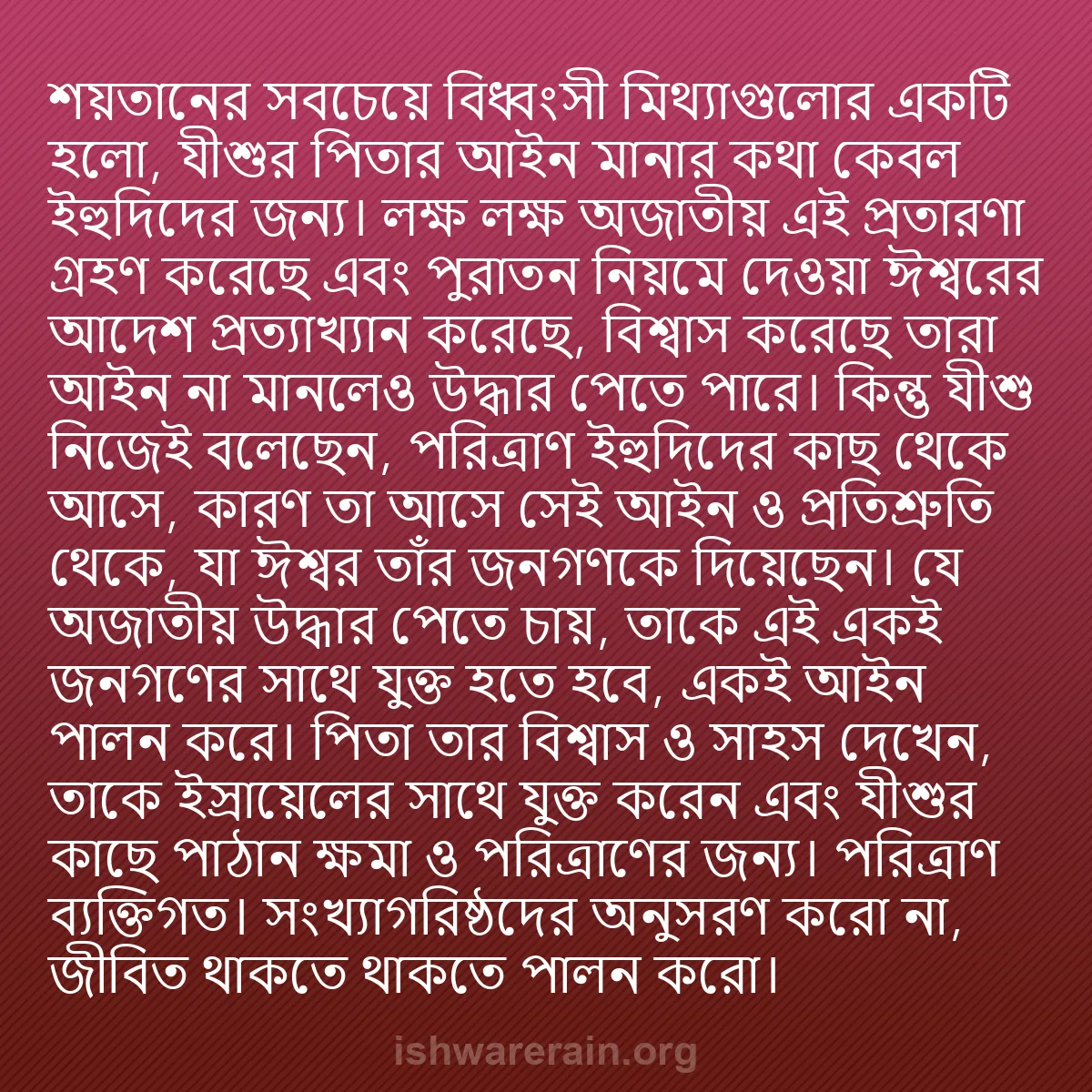 শয়তানের সবচেয়ে বিধ্বংসী মিথ্যাগুলোর একটি হলো, যীশুর পিতার আইন মানার কথা কেবল ইহুদিদের জন্য। লক্ষ লক্ষ অজাতীয় এই প্রতারণা গ্রহণ করেছে এবং পুরাতন নিয়মে দেওয়া ঈশ্বরের আদেশ প্রত্যাখ্যান করেছে, বিশ্বাস করেছে তারা আইন না মানলেও উদ্ধার পেতে পারে। কিন্তু যীশু নিজেই বলেছেন, পরিত্রাণ ইহুদিদের কাছ থেকে আসে, কারণ তা আসে সেই আইন ও প্রতিশ্রুতি থেকে, যা ঈশ্বর তাঁর জনগণকে দিয়েছেন। যে অজাতীয় উদ্ধার পেতে চায়, তাকে এই একই জনগণের সাথে যুক্ত হতে হবে, একই আইন পালন করে। পিতা তার বিশ্বাস ও সাহস দেখেন, তাকে ইস্রায়েলের সাথে যুক্ত করেন এবং যীশুর কাছে পাঠান ক্ষমা ও পরিত্রাণের জন্য। পরিত্রাণ ব্যক্তিগত। সংখ্যাগরিষ্ঠদের অনুসরণ করো না, জীবিত থাকতে থাকতে পালন করো।

ishwarerain.org